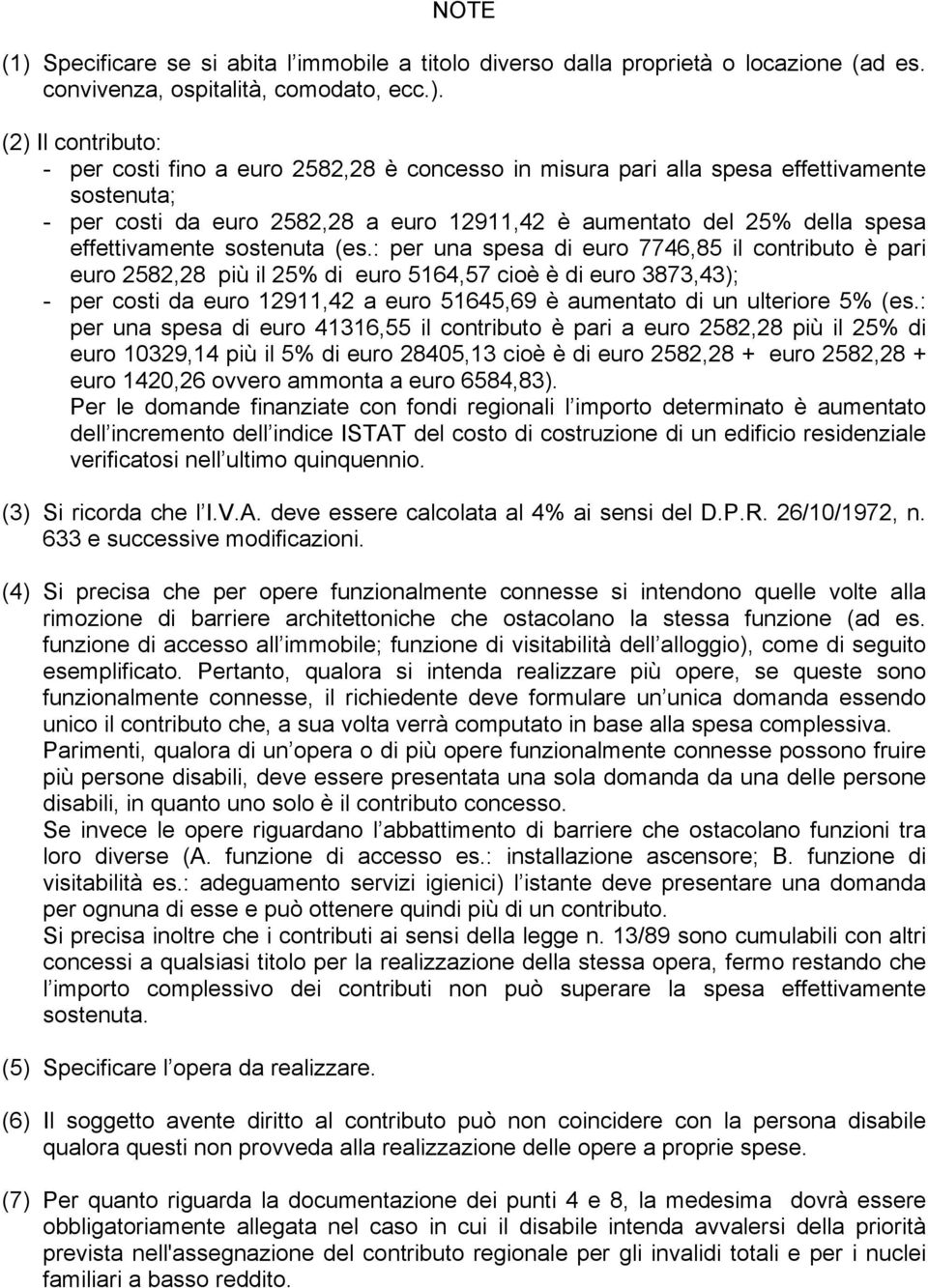 NOTE

(1) Specificare se si abita l immobile a titolo diverso dalla proprietà o locazione (ad es. convivenza, ospitalità, comodato, ecc.).

(2) Il contributo:
- per costi fino a euro 2582,28 è concesso in misura pari alla spesa effettivamente sostenuta;
- per costi da euro 2582,28 a euro 12911,42 è aumentato del 25% della spesa effettivamente sostenuta (es.: per una spesa di euro 7746,85 il contributo è pari euro 2582,28 più il 25% di euro 5164,57 cioè è di euro 3873,43);
- per costi da euro 12911,42 a euro 51645,69 è aumentato di un ulteriore 5% (es.: per una spesa di euro 41316,55 il contributo è pari a euro 2582,28 più il 25% di euro 10329,14 più il 5% di euro 28405,13 cioè è di euro 2582,28 + euro 2582,28 + euro 1420,26 ovvero ammonta a euro 6584,83).
Per le domande finanziate con fondi regionali l importo determinato è aumentato dell incremento dell indice ISTAT del costo di costruzione di un edificio residenziale verificatosi nell ultimo quinquennio.

(3) Si ricorda che l I.V.A. deve essere calcolata al 4% ai sensi del D.P.R. 26/10/1972, n. 633 e successive modificazioni.

(4) Si precisa che per opere funzionalmente connesse si intendono quelle volte alla rimozione di barriere architettoniche che ostacolano la stessa funzione (ad es. funzione di accesso all immobile; funzione di visitabilità dell alloggio), come di seguito esemplificato. Pertanto, qualora si intenda realizzare più opere, se queste sono funzionalmente connesse, il richiedente deve formulare un unica domanda essendo unico il contributo che, a sua volta verrà computato in base alla spesa complessiva.
Parimenti, qualora di un opera o di più opere funzionalmente connesse possono fruire più persone disabili, deve essere presentata una sola domanda da una delle persone disabili, in quanto uno solo è il contributo concesso.
Se invece le opere riguardano l abbattimento di barriere che ostacolano funzioni tra loro diverse (A. funzione di accesso es.: installazione ascensore; B. funzione di visitabilità es.: adeguamento servizi igienici) l istante deve presentare una domanda per ognuna di esse e può ottenere quindi più di un contributo.
Si precisa inoltre che i contributi ai sensi della legge n. 13/89 sono cumulabili con altri concessi a qualsiasi titolo per la realizzazione della stessa opera, fermo restando che l importo complessivo dei contributi non può superare la spesa effettivamente sostenuta.

(5) Specificare l opera da realizzare.

(6) Il soggetto avente diritto al contributo può non coincidere con la persona disabile qualora questi non provveda alla realizzazione delle opere a proprie spese.

(7) Per quanto riguarda la documentazione dei punti 4 e 8, la medesima dovrà essere obbligatoriamente allegata nel caso in cui il disabile intenda avvalersi della priorità prevista nell'assegnazione del contributo regionale per gli invalidi totali e per i nuclei familiari a basso reddito.